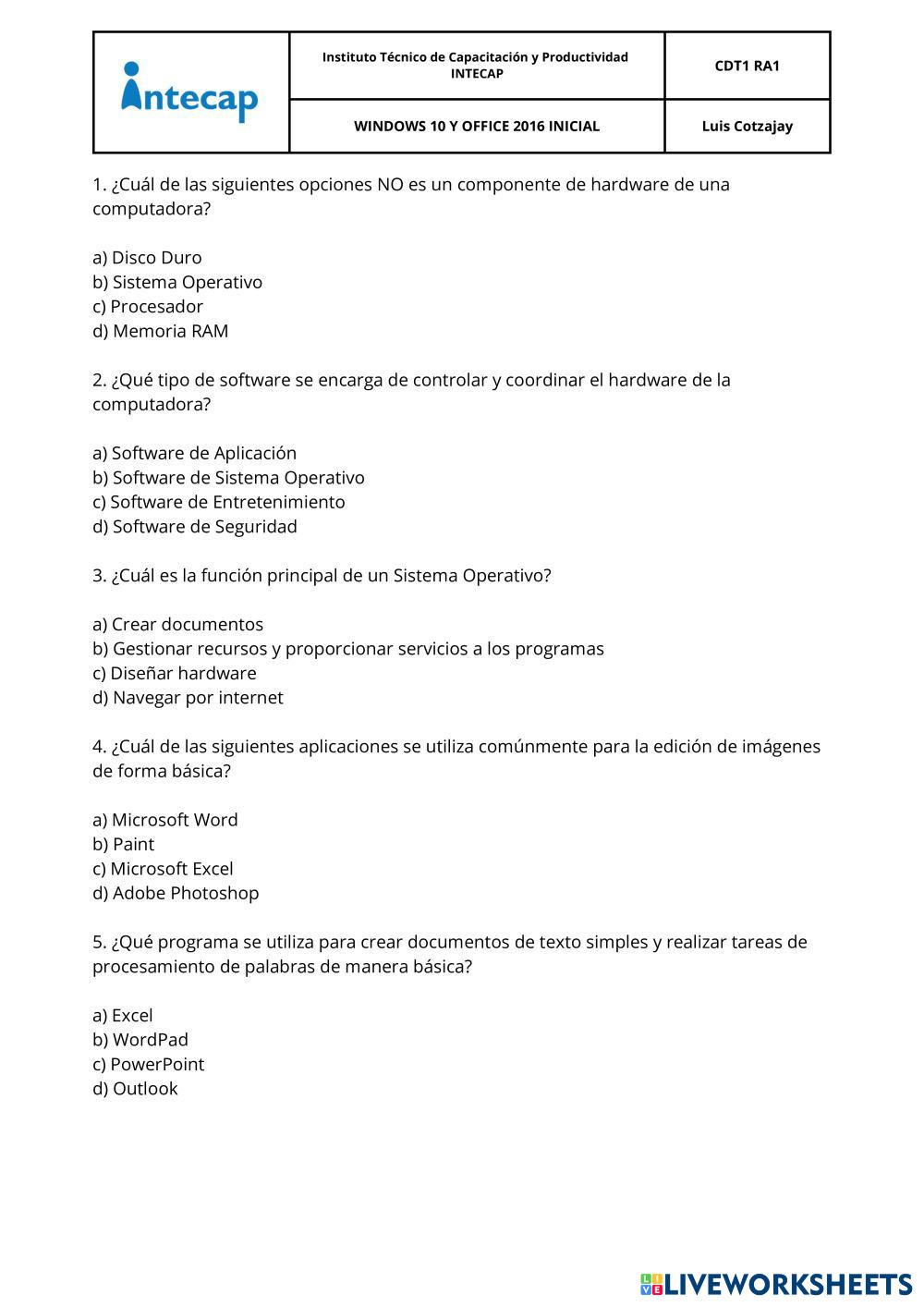 | intecap | Instituto Técnico de Capacitación y Productividad INTECAP | CDT1 RA1 |
|---|---|---|
| | WINDOWS 10 Y OFFICE 2016 INICIAL | Luis Cotzajay |

1. ¿Cuál de las siguientes opciones NO es un componente de hardware de una computadora?

a) Disco Duro
b) Sistema Operativo
c) Procesador
d) Memoria RAM

2. ¿Qué tipo de software se encarga de controlar y coordinar el hardware de la computadora?

a) Software de Aplicación
b) Software de Sistema Operativo
c) Software de Entretenimiento
d) Software de Seguridad

3. ¿Cuál es la función principal de un Sistema Operativo?

a) Crear documentos
b) Gestionar recursos y proporcionar servicios a los programas
c) Diseñar hardware
d) Navegar por internet

4. ¿Cuál de las siguientes aplicaciones se utiliza comúnmente para la edición de imágenes de forma básica?

a) Microsoft Word
b) Paint
c) Microsoft Excel
d) Adobe Photoshop

5. ¿Qué programa se utiliza para crear documentos de texto simples y realizar tareas de procesamiento de palabras de manera básica?

a) Excel
b) WordPad
c) PowerPoint
d) Outlook

LIVEWORKSHEETS